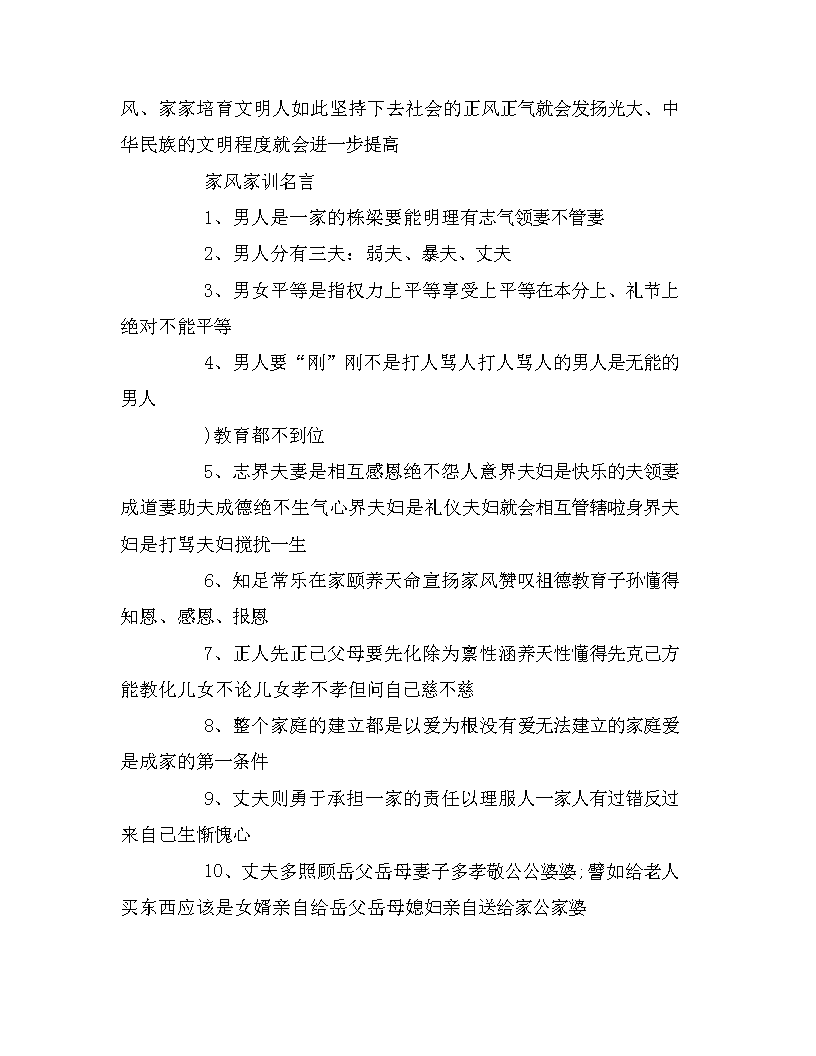 风、家家培育文明人如此坚持下去社会的正风正气就会发扬光大、中华民族的文明程度就会进一步提高

家风家训名言

1、男人是一家的栋梁要能明理有志气领妻不管妻

2、男人分有三夫：弱夫、暴夫、丈夫

3、男女平等是指权力上平等享受上平等在本分上、礼节上绝对不能平等

4、男人要“刚”刚不是打人骂人打人骂人的男人是无能的男人

)教育都不到位

5、志界夫妻是相互感恩绝不怨人意界夫妇是快乐的夫领妻成道妻助夫成德绝不生气心界夫妇是礼仪夫妇就会相互管辖啦身界夫妇是打骂夫妇搅扰一生

6、知足常乐在家颐养天命宣扬家风赞叹祖德教育子孙懂得知恩、感恩、报恩

7、正人先正己父母要先化除为禀性涵养天性懂得先克己方能教化儿女不论儿女孝不孝但问自己慈不慈

8、整个家庭的建立都是以爱为根没有爱无法建立的家庭爱是成家的第一条件

9、丈夫则勇于承担一家的责任以理服人一家人有过错反过来自己生惭愧心

10、丈夫多照顾岳父岳母妻子多孝敬公公婆婆;譬如给老人买东西应该是女婿亲自给岳父岳母媳妇亲自送给家公家婆